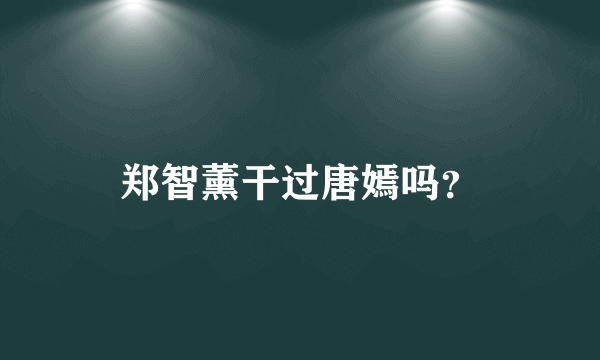 郑智薰干过唐嫣吗?